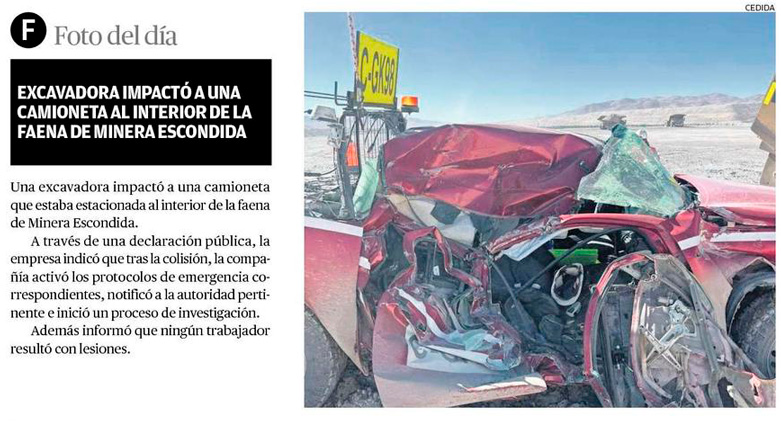 F Foto del día

EXCAVADORA IMPACTÓ A UNA CAMIONETA AL INTERIOR DE LA FAENA DE MINERA ESCONDIDA

Una excavadora impactó a una camioneta que estaba estacionada al interior de la faena de Minera Escondida.

A través de una declaración pública, la empresa indicó que tras la colisión, la compañía activó los protocolos de emergencia correspondientes, notificó a la autoridad pertinente e inició un proceso de investigación.

Además informó que ningún trabajador resultó con lesiones.

CEDIDA

C-GK98